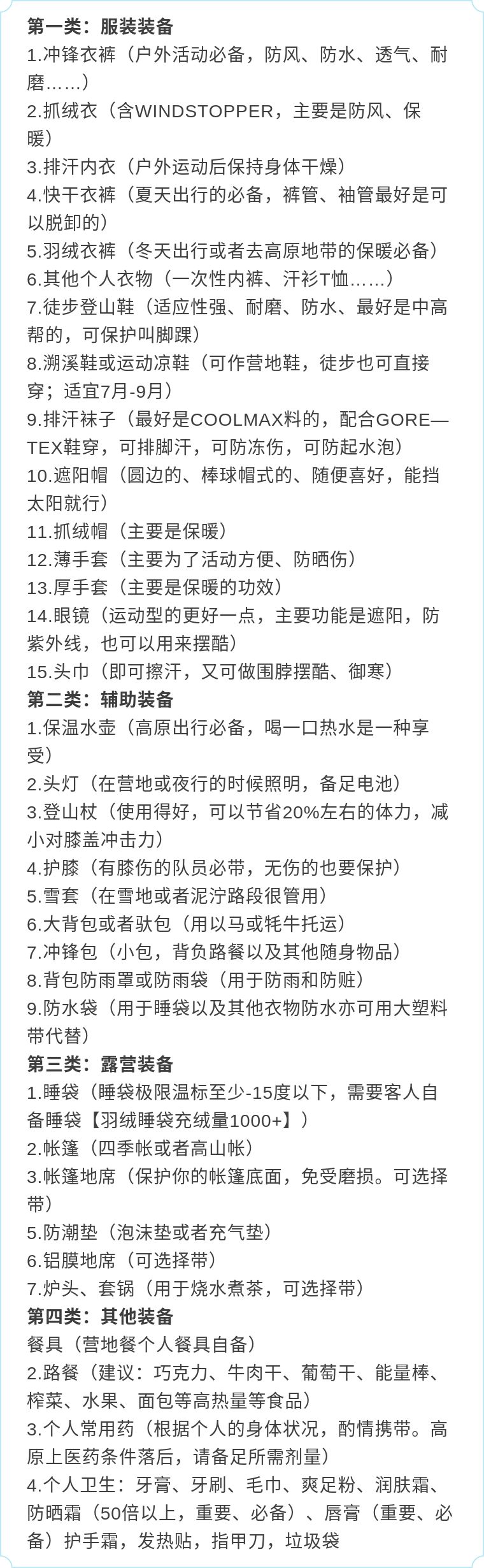 第一类：服装装备
1.冲锋衣裤（户外活动必备，防风、防水、透气、耐磨……）
2.抓绒衣（含WINDSTOPPER，主要是防风、保暖）
3.排汗内衣（户外运动后保持身体干燥）
4.快干衣裤（夏天出行的必备，裤管、袖管最好是可以脱卸的）
5.羽绒衣裤（冬天出行或者去高原地带的保暖必备）
6.其他个人衣物（一次性内裤、汗衫T恤……）
7.徒步登山鞋（适应性强、耐磨、防水、最好是中高帮的，可保护叫脚踝）
8.溯溪鞋或运动凉鞋（可作营地鞋，徒步也可直接穿；适宜7月-9月）
9.排汗袜子（最好是COOLMAX料的，配合GORE—TEX鞋穿，可排脚汗，可防冻伤，可防起水泡）
10.遮阳帽（圆边的、棒球帽式的、随便喜好，能挡太阳就行）
11.抓绒帽（主要是保暖）
12.薄手套（主要为了活动方便、防晒伤）
13.厚手套（主要是保暖的功效）
14.眼镜（运动型的更好一点，主要功能是遮阳，防紫外线，也可以用来摆酷）
15.头巾（即可擦汗，又可做围脖摆酷、御寒）
第二类：辅助装备
1.保温水壶（高原出行必备，喝一口热水是一种享受）
2.头灯（在营地或夜行的时候照明，备足电池）
3.登山杖（使用得好，可以节省20%左右的体力，减小对膝盖冲击力）
4.护膝（有膝伤的队员必带，无伤的也要保护）
5.雪套（在雪地或者泥泞路段很管用）
6.大背包或者驮包（用以马或牦牛托运）
7.冲锋包（小包，背负路餐以及其他随身物品）
8.背包防雨罩或防雨袋（用于防雨和防赃）
9.防水袋（用于睡袋以及其他衣物防水亦可用大塑料带代替）
第三类：露营装备
1.睡袋（睡袋极限温标至少-15度以下，需要客人自备睡袋【羽绒睡袋充绒量1000+】）
2.帐篷（四季帐或者高山帐）
3.帐篷地席（保护你的帐篷底面，免受磨损。可选择带）
5.防潮垫（泡沫垫或者充气垫）
6.铝膜地席（可选择带）
7.炉头、套锅（用于烧水煮茶，可选择带）
第四类：其他装备
餐具（营地餐个人餐具自备）
2.路餐（建议：巧克力、牛肉干、葡萄干、能量棒、榨菜、水果、面包等高热量等食品）
3.个人常用药（根据个人的身体状况，酌情携带。高原上医药条件落后，请备足所需剂量）
4.个人卫生：牙膏、牙刷、毛巾、爽足粉、润肤霜、防晒霜（50倍以上，重要、必备）、唇膏（重要、必备）护手霜，发热贴，指甲刀，垃圾袋